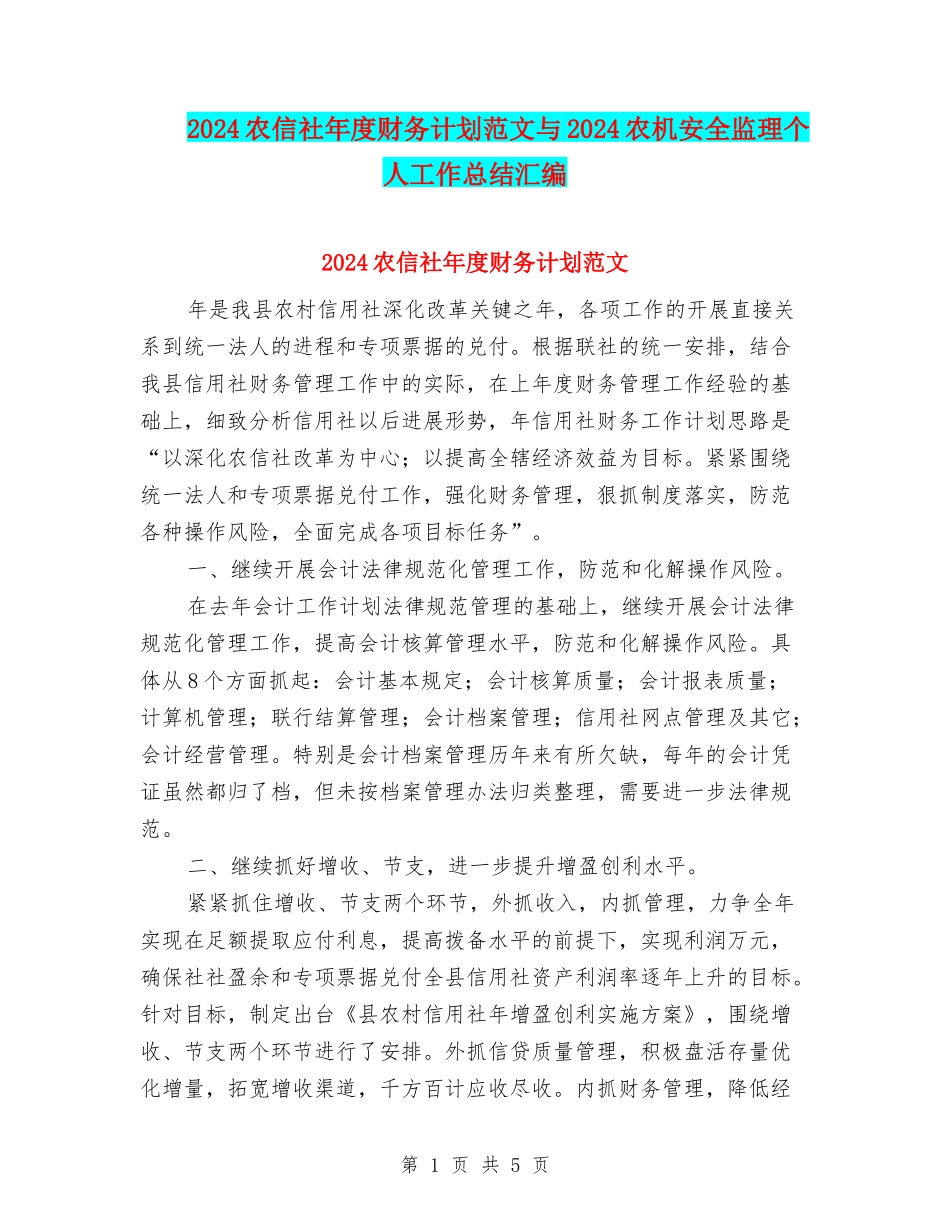 2024农信社年度财务计划范文与2024农机安全监理个人工作总结汇编

2024农信社年度财务计划范文

年是我县农村信用社深化改革关键之年，各项工作的开展直接关系到统一法人的进程和专项票据的兑付。根据联社的统一安排，结合我县信用社财务管理工作中的实际，在上年度财务管理工作经验的基础上，细致分析信用社以后进展形势，年信用社财务工作计划思路是“以深化农信社改革为中心；以提高全辖经济效益为目标。紧紧围绕统一法人和专项票据兑付工作，强化财务管理，狠抓制度落实，防范各种操作风险，全面完成各项目标任务”。

一、继续开展会计法律规范化管理工作，防范和化解操作风险。

在去年会计工作计划法律规范管理的基础上，继续开展会计法律规范化管理工作，提高会计核算管理水平，防范和化解操作风险。具体从8个方面抓起：会计基本规定；会计核算质量；会计报表质量；计算机管理；联行结算管理；会计档案管理；信用社网点管理及其它；会计经营管理。特别是会计档案管理历年来有所欠缺，每年的会计凭证虽然都归了档，但未按档案管理办法归类整理，需要进一步法律规范。

二、继续抓好增收、节支，进一步提升增盈创利水平。

紧紧抓住增收、节支两个环节，外抓收入，内抓管理，力争全年实现在足额提取应付利息，提高拨备水平的前提下，实现利润万元，确保社社盈余和专项票据兑付全县信用社资产利润率逐年上升的目标。针对目标，制定出台《县农村信用社年增盈创利实施方案》，围绕增收、节支两个环节进行了安排。外抓信贷质量管理，积极盘活存量优化增量，拓宽增收渠道，千方百计应收尽收。内抓财务管理，降低经

第 1 页 共 5 页